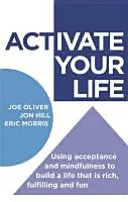 ACTIVATE YOUR LIFE

JOE OLIVER
JON HILL
ERIC MORRIS

Using acceptance and mindfulness to build a life that is rich, fulfilling and fun